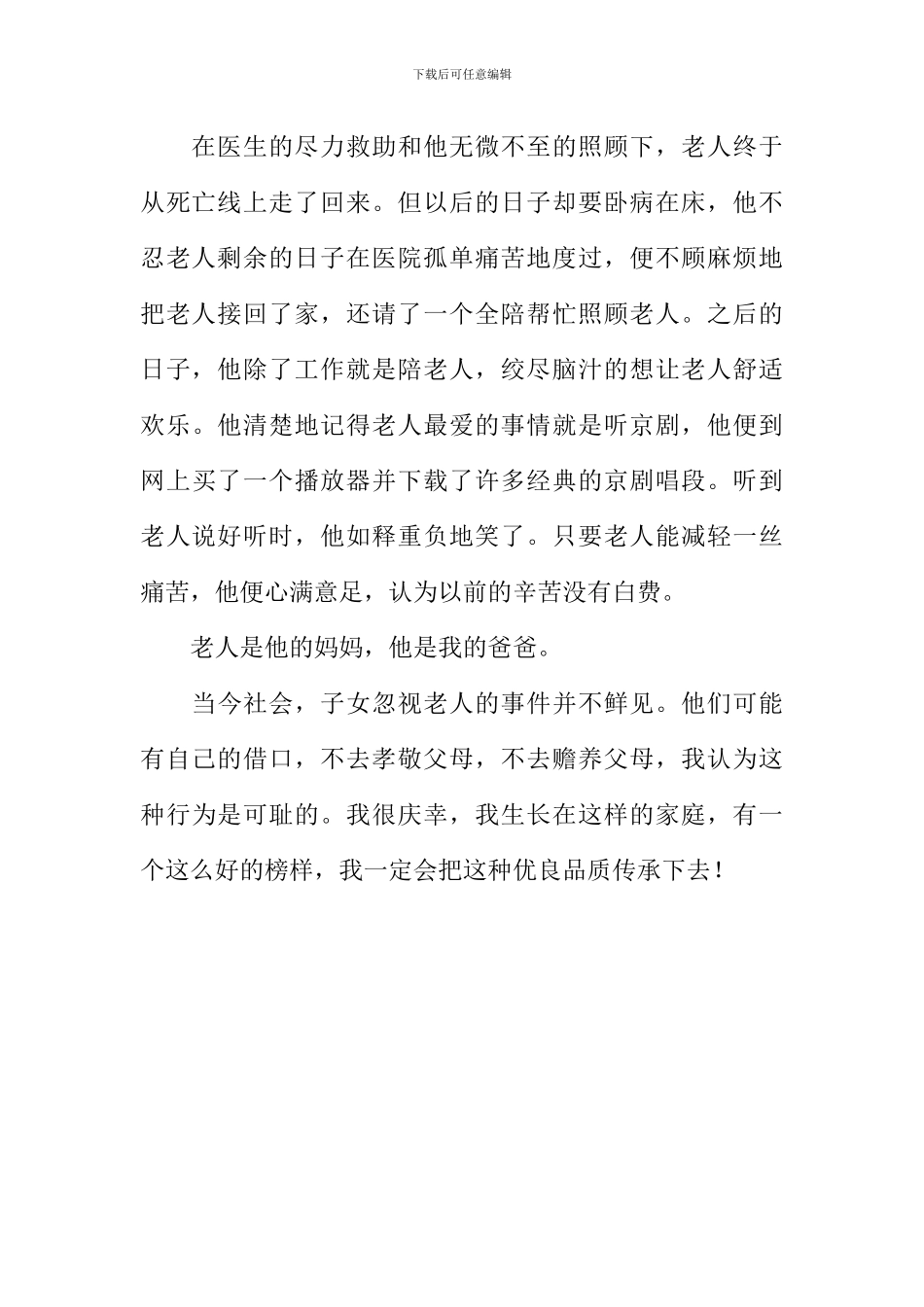 下载后可任意编辑

在医生的尽力救助和他无微不至的照顾下，老人终于从死亡线上走了回来。但以后的日子却要卧病在床，他不忍老人剩余的日子在医院孤单痛苦地度过，便不顾麻烦地把老人接回了家，还请了一个全陪帮忙照顾老人。之后的日子，他除了工作就是陪老人，绞尽脑汁的想让老人舒适欢乐。他清楚地记得老人最爱的事情就是听京剧，他便到网上买了一个播放器并下载了许多经典的京剧唱段。听到老人说好听时，他如释重负地笑了。只要老人能减轻一丝痛苦，他便心满意足，认为以前的辛苦没有白费。

老人是他的妈妈，他是我的爸爸。

当今社会，子女忽视老人的事件并不鲜见。他们可能有自己的借口，不去孝敬父母，不去赡养父母，我认为这种行为是可耻的。我很庆幸，我生长在这样的家庭，有一个这么好的榜样，我一定会把这种优良品质传承下去！